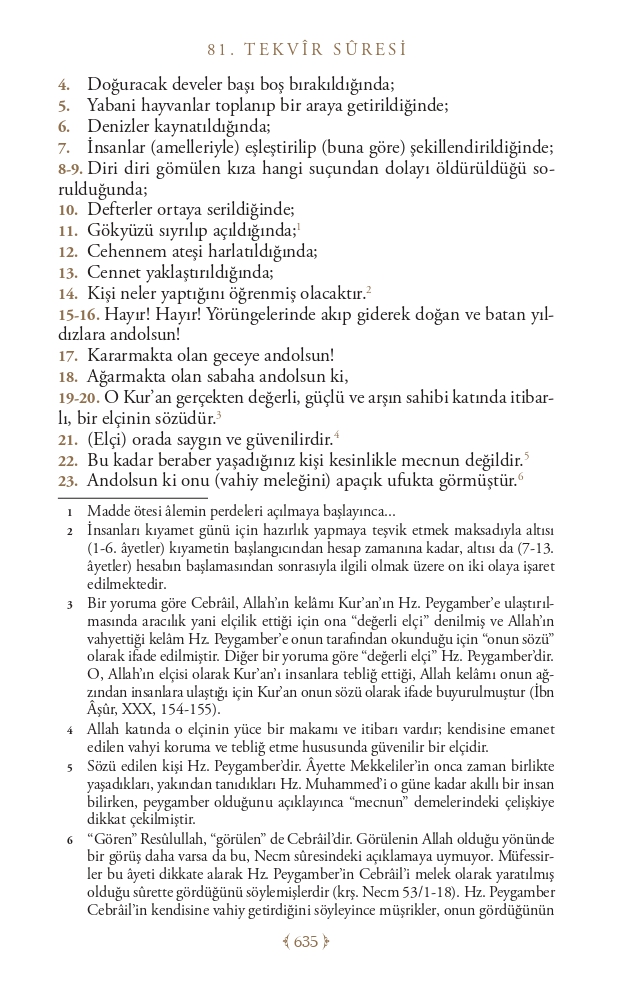 81. TEKVÎR SÛRESİ

4. Doğuracak develer başı boş bırakıldığında;
5. Yabani hayvanlar toplanıp bir araya getirildiğinde;
6. Denizler kaynatıldığında;
7. İnsanlar (amelleriyle) eşleştirilip (buna göre) şekillendirildiğinde;
8-9. Diri diri gömülen kıza hangi suçundan dolayı öldürüldüğü sorulduğunda;
10. Defterler ortaya serildiğinde;
11. Gökyüzü sıyrılıp açıldığında;$^1$
12. Cehennem ateşi harlatıldığında;
13. Cennet yaklaştırıldığında;
14. Kişi neler yaptığını öğrenmiş olacaktır.$^2$
15-16. Hayır! Hayır! Yörüngelerinde akıp giderek doğan ve batan yıldızlara andolsun!
17. Kararmakta olan geceye andolsun!
18. Ağarmakta olan sabaha andolsun ki,
19-20. O Kur'an gerçekten değerli, güçlü ve arşın sahibi katında itibarlı, bir elçinin sözüdür.$^3$
21. (Elçi) orada saygın ve güvenilirdir.$^4$
22. Bu kadar beraber yaşadığınız kişi kesinlikle mecnun değildir.$^5$
23. Andolsun ki onu (vahiy meleğini) apaçık ufukta görmüştür.$^6$

1 Madde ötesi âlemin perdeleri açılmaya başlayınca...
2 İnsanları kıyamet günü için hazırlık yapmaya teşvik etmek maksadıyla altısı (1-6. âyetler) kıyametin başlangıcından hesap zamanına kadar, altısı da (7-13. âyetler) hesabın başlamasından sonrasıyla ilgili olmak üzere on iki olaya işaret edilmektedir.
3 Bir yoruma göre Cebrâil, Allah'ın kelâmı Kur'an'ın Hz. Peygamber'e ulaştırılmasında aracılık yani elçilik ettiği için ona "değerli elçi" denilmiş ve Allah'ın vahyettiği kelâm Hz. Peygamber'e onun tarafından okunduğu için "onun sözü" olarak ifade edilmiştir. Diğer bir yoruma göre "değerli elçi" Hz. Peygamber'dir. O, Allah'ın elçisi olarak Kur'an'ı insanlara tebliğ ettiği, Allah kelâmı onun ağzından insanlara ulaştığı için Kur'an onun sözü olarak ifade buyurulmuştur (İbn Âşûr, XXX, 154-155).
4 Allah katında o elçinin yüce bir makamı ve itibarı vardır; kendisine emanet edilen vahyi koruma ve tebliğ etme hususunda güvenilir bir elçidir.
5 Sözü edilen kişi Hz. Peygamber'dir. Âyette Mekkeliler'in onca zaman birlikte yaşadıkları, yakından tanıdıkları Hz. Muhammed'i o güne kadar akıllı bir insan bilirken, peygamber olduğunu açıklayınca "mecnun" demelerindeki çelişkiye dikkat çekilmiştir.
6 "Gören" Resûlullah, "görülen" de Cebrâil'dir. Görülenin Allah olduğu yönünde bir görüş daha varsa da bu, Necm sûresindeki açıklamaya uymuyor. Müfessirler bu âyeti dikkate alarak Hz. Peygamber'in Cebrâil'i melek olarak yaratılmış olduğu sûrette gördüğünü söylemişlerdir (krş. Necm 53/1-18). Hz. Peygamber Cebrâil'in kendisine vahiy getirdiğini söyleyince müşrikler, onun gördüğünün

635